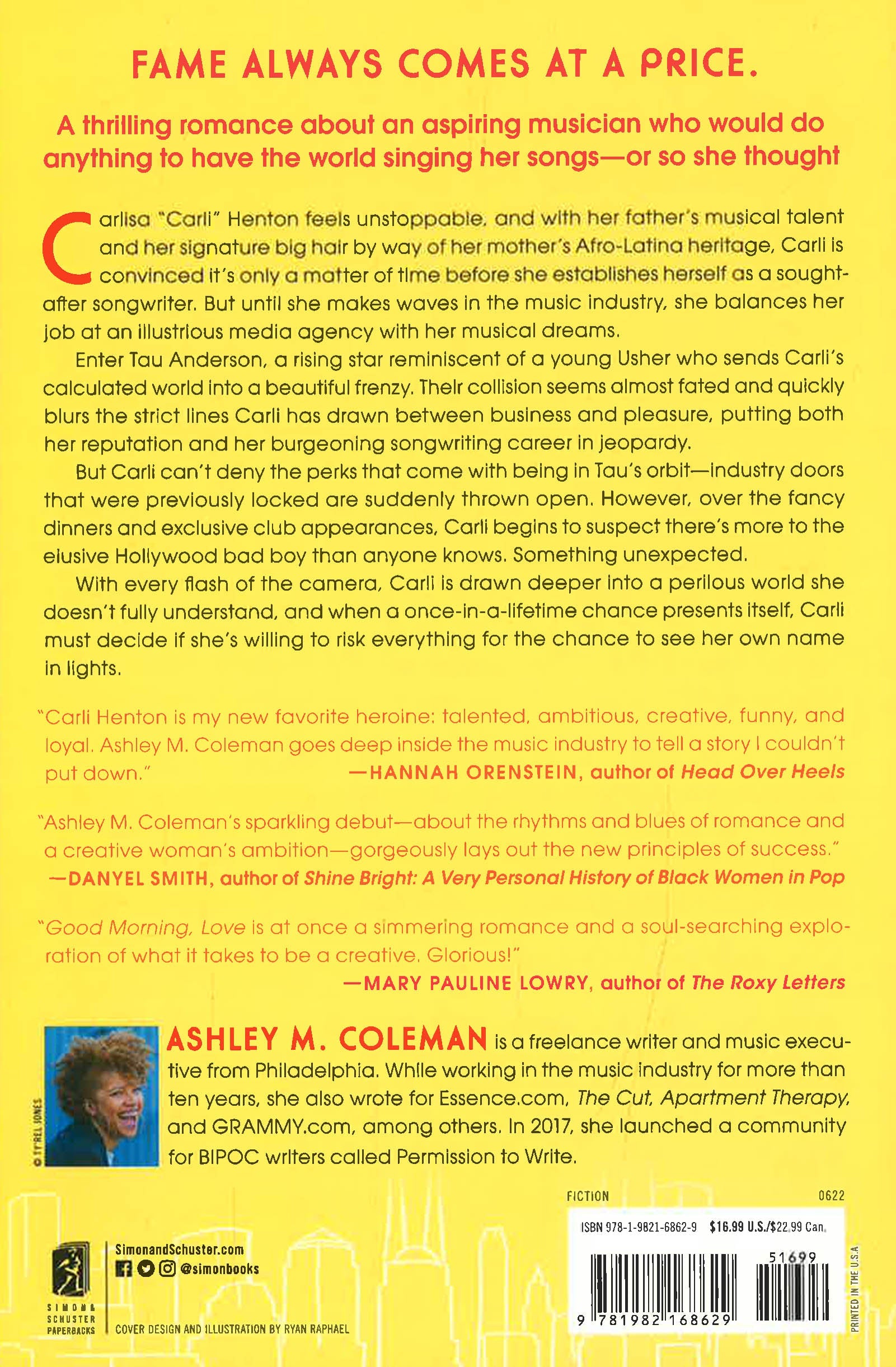 FAME ALWAYS COMES AT A PRICE.

A thrilling romance about an aspiring musician who would do anything to have the world singing her songs—or so she thought

Carlisa "Carli" Henton feels unstoppable, and with her father's musical talent and her signature big hair by way of her mother's Afro-Latina heritage, Carli is convinced it's only a matter of time before she establishes herself as a sought-after songwriter. But until she makes waves in the music industry, she balances her job at an illustrious media agency with her musical dreams.

Enter Tau Anderson, a rising star reminiscent of a young Usher who sends Carli's calculated world into a beautiful frenzy. Their collision seems almost fated and quickly blurs the strict lines Carli has drawn between business and pleasure, putting both her reputation and her burgeoning songwriting career in jeopardy.

But Carli can't deny the perks that come with being in Tau's orbit—industry doors that were previously locked are suddenly thrown open. However, over the fancy dinners and exclusive club appearances, Carli begins to suspect there's more to the elusive Hollywood bad boy than anyone knows. Something unexpected.

With every flash of the camera, Carli is drawn deeper into a perilous world she doesn't fully understand, and when a once-in-a-lifetime chance presents itself, Carli must decide if she's willing to risk everything for the chance to see her own name in lights.

"Carli Henton is my new favorite heroine: talented, ambitious, creative, funny, and loyal. Ashley M. Coleman goes deep inside the music industry to tell a story I couldn't put down." —HANNAH ORENSTEIN, author of Head Over Heels

"Ashley M. Coleman's sparkling debut—about the rhythms and blues of romance and a creative woman's ambition—gorgeously lays out the new principles of success." —DANYEL SMITH, author of Shine Bright: A Very Personal History of Black Women in Pop

"Good Morning, Love is at once a simmering romance and a soul-searching exploration of what it takes to be a creative. Glorious!" —MARY PAULINE LOWRY, author of The Roxy Letters

© TY'REL JONES

ASHLEY M. COLEMAN is a freelance writer and music executive from Philadelphia. While working in the music industry for more than ten years, she also wrote for Essence.com, The Cut, Apartment Therapy, and GRAMMY.com, among others. In 2017, she launched a community for BIPOC writers called Permission to Write.

FICTION 0622

ISBN 978-1-9821-6862-9 $16.99 U.S./$22.99 Can.

51699

9 781982 168629

PRINTED IN THE U.S.A

SIMON & SCHUSTER PAPERBACKS

SimonandSchuster.com
@simonbooks

COVER DESIGN AND ILLUSTRATION BY RYAN RAPHAEL